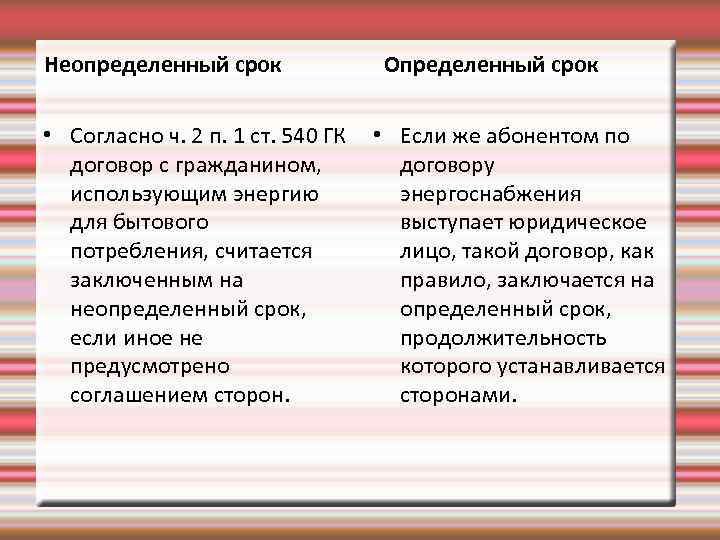 Неопределенный срок

• Согласно ч. 2 п. 1 ст. 540 ГК договор с гражданином, использующим энергию для бытового потребления, считается заключенным на неопределенный срок, если иное не предусмотрено соглашением сторон.

Определенный срок

• Если же абонентом по договору энергоснабжения выступает юридическое лицо, такой договор, как правило, заключается на определенный срок, продолжительность которого устанавливается сторонами.